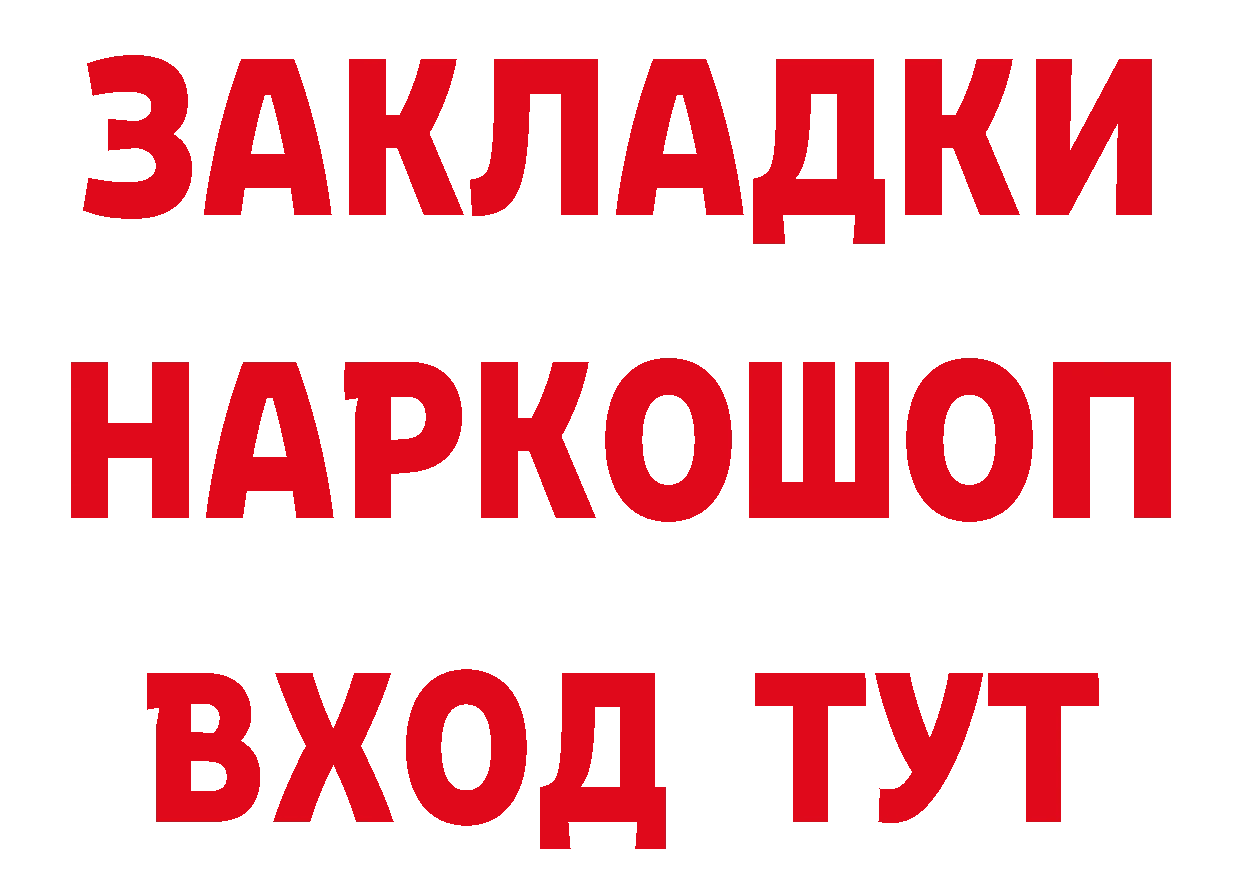 ЗАКЛАДКИ НАРКОШОП ВХОД ТУТ